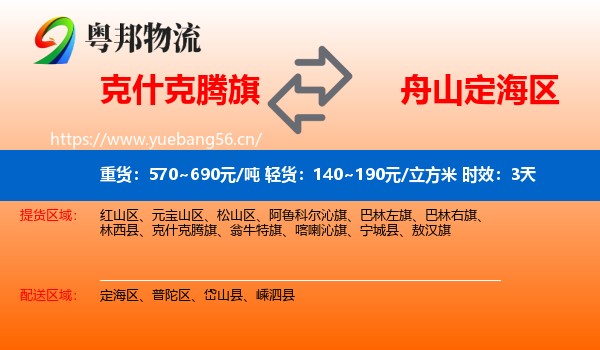 粤邦物流

克什克腾旗

舟山定海区

https://www.yuebang56.cn/

重货：570~690元/吨 轻货：140~190元/立方米 时效：3天

提货区域：

红山区、元宝山区、松山区、阿鲁科尔沁旗、巴林左旗、巴林右旗、林西县、克什克腾旗、翁牛特旗、喀喇沁旗、宁城县、敖汉旗

配送区域：

定海区、普陀区、岱山县、嵊泗县